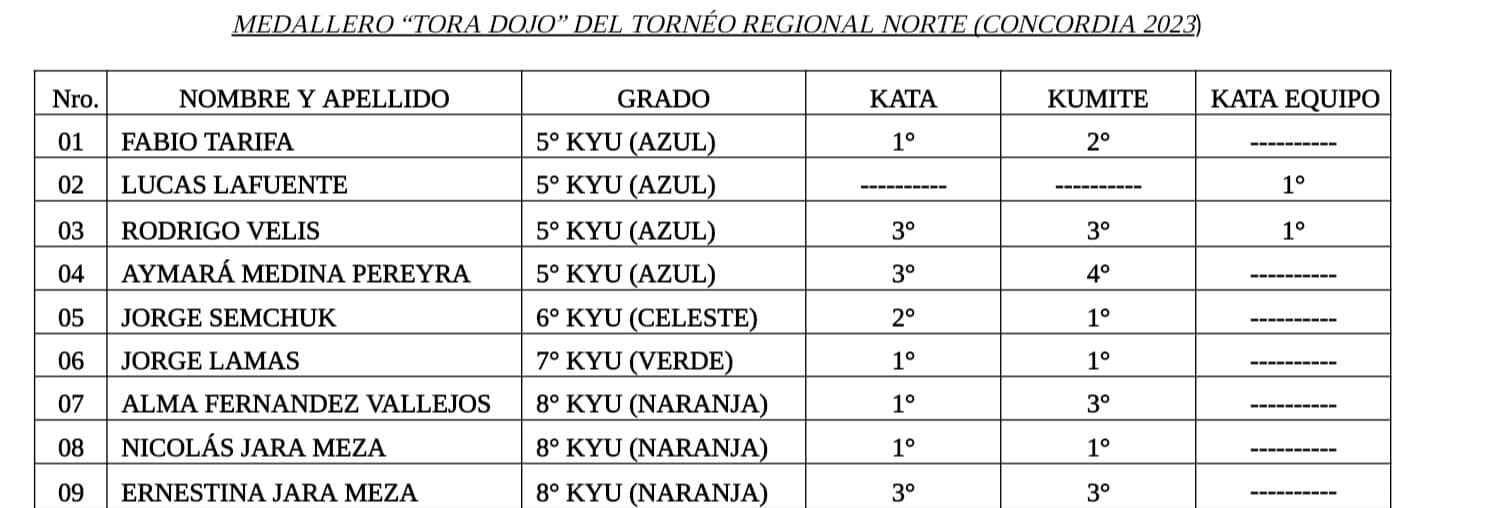 MEDALLERO “TORA DOJO” DEL TORNÉO REGIONAL NORTE (CONCORDIA 2023)

| Nro. | NOMBRE Y APELLIDO | GRADO | KATA | KUMITE | KATA EQUIPO |
|---|---|---|---|---|---|
| 01 | FABIO TARIFA | 5° KYU (AZUL) | 1° | 2° | ---------- |
| 02 | LUCAS LAFUENTE | 5° KYU (AZUL) | ---------- | ---------- | 1° |
| 03 | RODRIGO VELIS | 5° KYU (AZUL) | 3° | 3° | 1° |
| 04 | AYMARÁ MEDINA PEREYRA | 5° KYU (AZUL) | 3° | 4° | ---------- |
| 05 | JORGE SEMCHUK | 6° KYU (CELESTE) | 2° | 1° | ---------- |
| 06 | JORGE LAMAS | 7° KYU (VERDE) | 1° | 1° | ---------- |
| 07 | ALMA FERNANDEZ VALLEJOS | 8° KYU (NARANJA) | 1° | 3° | ---------- |
| 08 | NICOLÁS JARA MEZA | 8° KYU (NARANJA) | 1° | 1° | ---------- |
| 09 | ERNESTINA JARA MEZA | 8° KYU (NARANJA) | 3° | 3° | ---------- |